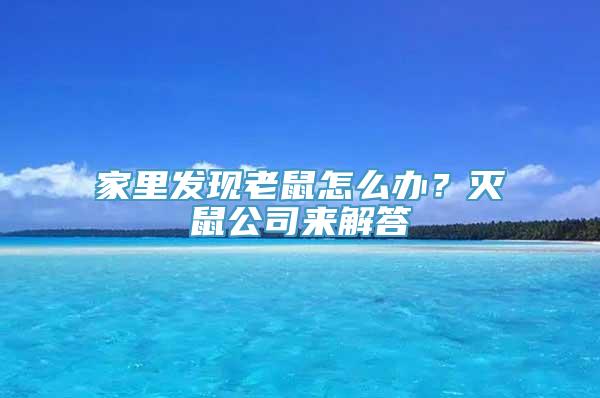 家里发现老鼠怎么办？灭鼠公司来解答